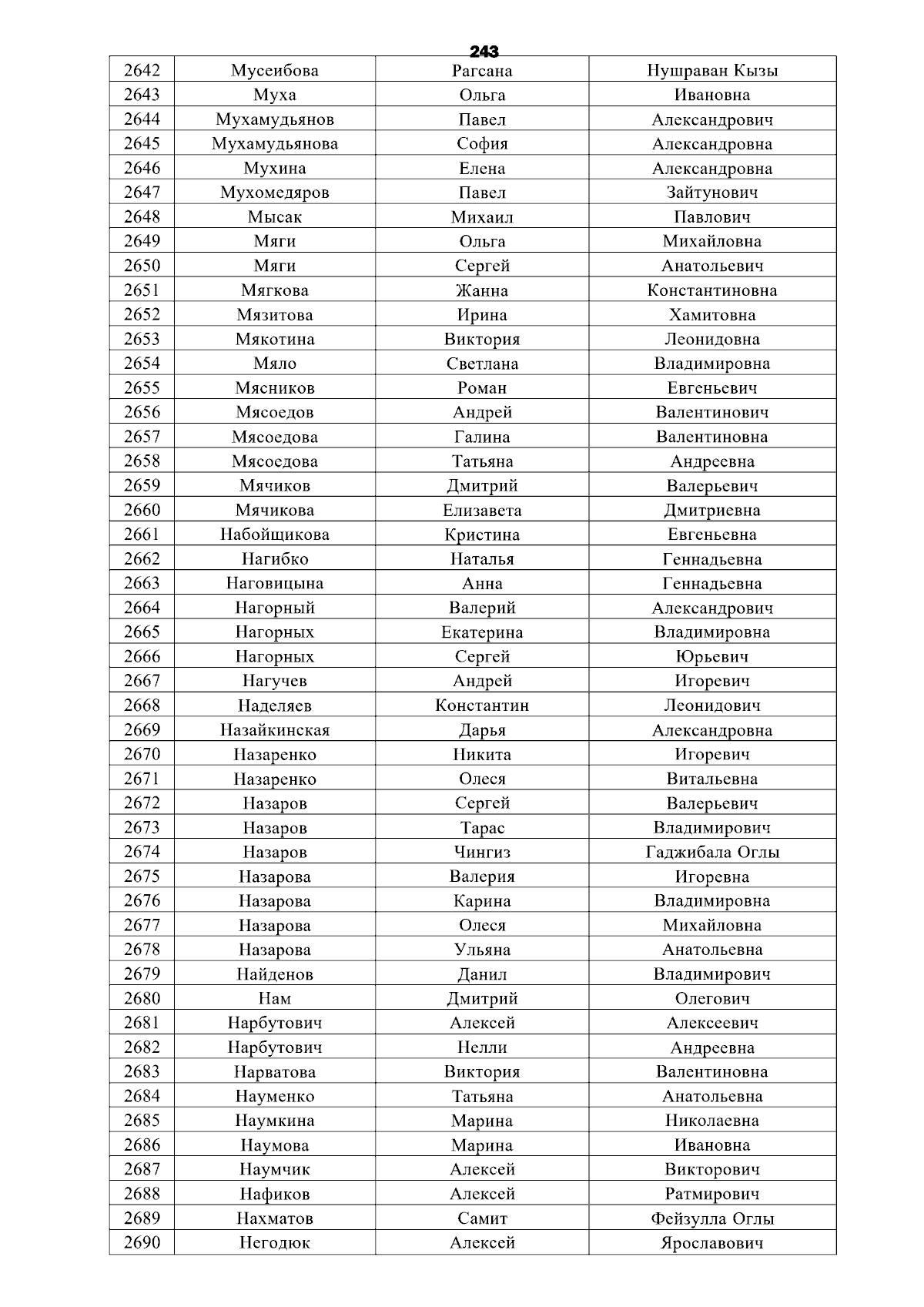 243

| 2642 | Мусеибова | Рагсана | Нушраван Кызы |
|---|---|---|---|
| 2643 | Муха | Ольга | Ивановна |
| 2644 | Мухамудьянов | Павел | Александрович |
| 2645 | Мухамудьянова | София | Александровна |
| 2646 | Мухина | Елена | Александровна |
| 2647 | Мухомедяров | Павел | Зайтунович |
| 2648 | Мысак | Михаил | Павлович |
| 2649 | Мяги | Ольга | Михайловна |
| 2650 | Мяги | Сергей | Анатольевич |
| 2651 | Мягкова | Жанна | Константиновна |
| 2652 | Мязитова | Ирина | Хамитовна |
| 2653 | Мякотина | Виктория | Леонидовна |
| 2654 | Мяло | Светлана | Владимировна |
| 2655 | Мясников | Роман | Евгеньевич |
| 2656 | Мясоедов | Андрей | Валентинович |
| 2657 | Мясоедова | Галина | Валентиновна |
| 2658 | Мясоедова | Татьяна | Андреевна |
| 2659 | Мячиков | Дмитрий | Валерьевич |
| 2660 | Мячикова | Елизавета | Дмитриевна |
| 2661 | Набойщикова | Кристина | Евгеньевна |
| 2662 | Нагибко | Наталья | Геннадьевна |
| 2663 | Наговицына | Анна | Геннадьевна |
| 2664 | Нагорный | Валерий | Александрович |
| 2665 | Нагорных | Екатерина | Владимировна |
| 2666 | Нагорных | Сергей | Юрьевич |
| 2667 | Нагучев | Андрей | Игоревич |
| 2668 | Наделяев | Константин | Леонидович |
| 2669 | Назайкинская | Дарья | Александровна |
| 2670 | Назаренко | Никита | Игоревич |
| 2671 | Назаренко | Олеся | Витальевна |
| 2672 | Назаров | Сергей | Валерьевич |
| 2673 | Назаров | Тарас | Владимирович |
| 2674 | Назаров | Чингиз | Гаджибала Оглы |
| 2675 | Назарова | Валерия | Игоревна |
| 2676 | Назарова | Карина | Владимировна |
| 2677 | Назарова | Олеся | Михайловна |
| 2678 | Назарова | Ульяна | Анатольевна |
| 2679 | Найденов | Данил | Владимирович |
| 2680 | Нам | Дмитрий | Олегович |
| 2681 | Нарбутович | Алексей | Алексеевич |
| 2682 | Нарбутович | Нелли | Андреевна |
| 2683 | Нарватова | Виктория | Валентиновна |
| 2684 | Науменко | Татьяна | Анатольевна |
| 2685 | Наумкина | Марина | Николаевна |
| 2686 | Наумова | Марина | Ивановна |
| 2687 | Наумчик | Алексей | Викторович |
| 2688 | Нафиков | Алексей | Ратмирович |
| 2689 | Нахматов | Самит | Фейзулла Оглы |
| 2690 | Негодюк | Алексей | Ярославович |